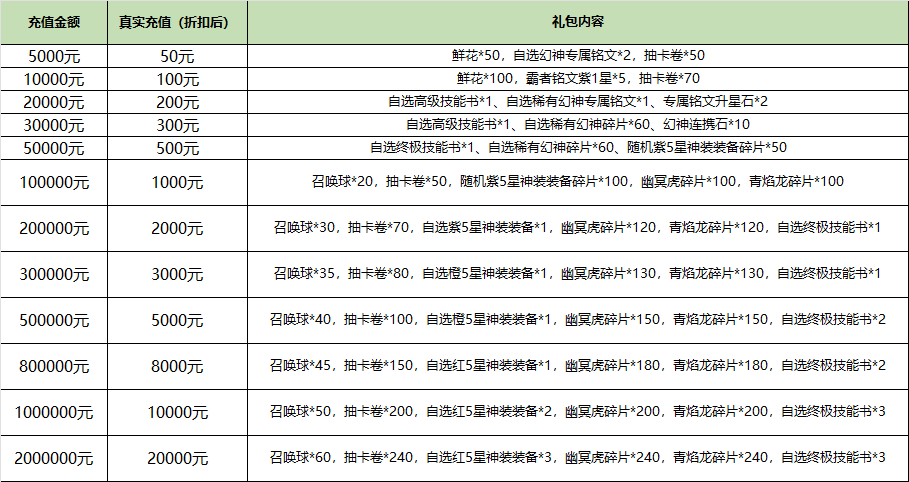 | 充值金额 | 真实充值（折扣后） | 礼包内容 |
|---|---|---|
| 5000元 | 50元 | 鲜花*50，自选幻神专属铭文*2，抽卡卷*50 |
| 10000元 | 100元 | 鲜花*100，霸者铭文紫1星*5，抽卡卷*70 |
| 20000元 | 200元 | 自选高级技能书*1、自选稀有幻神专属铭文*1、专属铭文升星石*2 |
| 30000元 | 300元 | 自选高级技能书*1、自选稀有幻神碎片*60、幻神连携石*10 |
| 50000元 | 500元 | 自选终极技能书*1、自选稀有幻神碎片*60、随机紫5星神装装备碎片*50 |
| 100000元 | 1000元 | 召唤球*20，抽卡卷*50，随机紫5星神装装备碎片*100，幽冥虎碎片*100，青焰龙碎片*100 |
| 200000元 | 2000元 | 召唤球*30，抽卡卷*70，自选紫5星神装装备*1，幽冥虎碎片*120，青焰龙碎片*120，自选终极技能书*1 |
| 300000元 | 3000元 | 召唤球*35，抽卡卷*80，自选橙5星神装装备*1，幽冥虎碎片*130，青焰龙碎片*130，自选终极技能书*1 |
| 500000元 | 5000元 | 召唤球*40，抽卡卷*100，自选橙5星神装装备*1，幽冥虎碎片*150，青焰龙碎片*150，自选终极技能书*2 |
| 800000元 | 8000元 | 召唤球*45，抽卡卷*150，自选红5星神装装备*1，幽冥虎碎片*180，青焰龙碎片*180，自选终极技能书*2 |
| 1000000元 | 10000元 | 召唤球*50，抽卡卷*200，自选红5星神装装备*2，幽冥虎碎片*200，青焰龙碎片*200，自选终极技能书*3 |
| 2000000元 | 20000元 | 召唤球*60，抽卡卷*240，自选红5星神装装备*3，幽冥虎碎片*240，青焰龙碎片*240，自选终极技能书*3 |